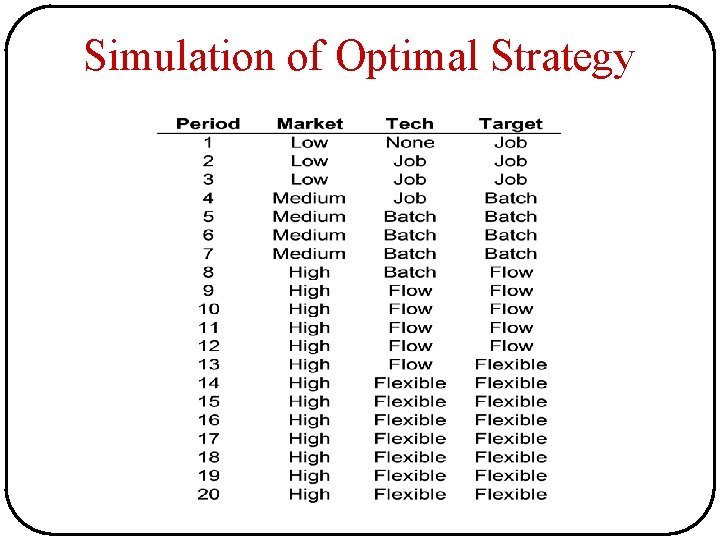 Simulation of Optimal Strategy

| Period | Market | Tech | Target |
|---|---|---|---|
| 1 | Low | None | Job |
| 2 | Low | Job | Job |
| 3 | Low | Job | Job |
| 4 | Medium | Job | Batch |
| 5 | Medium | Batch | Batch |
| 6 | Medium | Batch | Batch |
| 7 | Medium | Batch | Batch |
| 8 | High | Batch | Flow |
| 9 | High | Flow | Flow |
| 10 | High | Flow | Flow |
| 11 | High | Flow | Flow |
| 12 | High | Flow | Flow |
| 13 | High | Flow | Flexible |
| 14 | High | Flexible | Flexible |
| 15 | High | Flexible | Flexible |
| 16 | High | Flexible | Flexible |
| 17 | High | Flexible | Flexible |
| 18 | High | Flexible | Flexible |
| 19 | High | Flexible | Flexible |
| 20 | High | Flexible | Flexible |